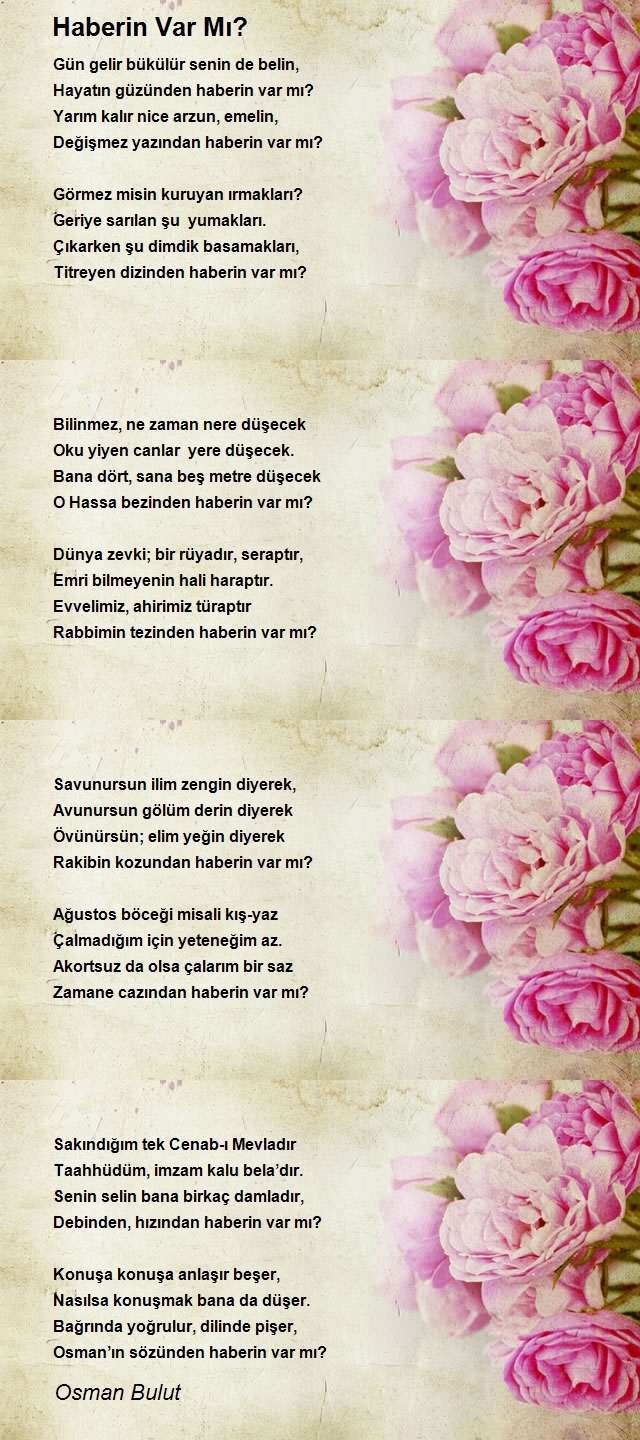 Haberin Var Mı?

Gün gelir bükülür senin de belin,
Hayatın güzünden haberin var mı?
Yarım kalır nice arzun, emelin,
Değişmez yazından haberin var mı?

Görmez misin kuruyan ırmakları?
Geriye sarılan şu yumakları.
Çıkarken şu dimdik basamakları,
Titreyen dizinden haberin var mı?

Bilinmez, ne zaman nere düşecek
Oku yiyen canlar yere düşecek.
Bana dört, sana beş metre düşecek
O Hassa bezinden haberin var mı?

Dünya zevki; bir rüyadır, seraptır,
Emri bilmeyenin hali haraptır.
Evvelimiz, ahirimiz türaptır
Rabbimin tezinden haberin var mı?

Savunursun ilim zengin diyerek,
Avunursun gölüm derin diyerek
Övünürsün; elim yeğin diyerek
Rakibin kozundan haberin var mı?

Ağustos böceği misali kış-yaz
Çalmadığım için yeteneğim az.
Akortsuz da olsa çalarım bir saz
Zamane cazından haberin var mı?

Sakındığım tek Cenab-ı Mevladır
Taahhüdüm, imzam kalu bela'dır.
Senin selin bana birkaç damladır,
Debinden, hızından haberin var mı?

Konuşa konuşa anlaşır beşer,
Nasılsa konuşmak bana da düşer.
Bağrında yoğrulur, dilinde pişer,
Osman'ın sözünden haberin var mı?

Osman Bulut